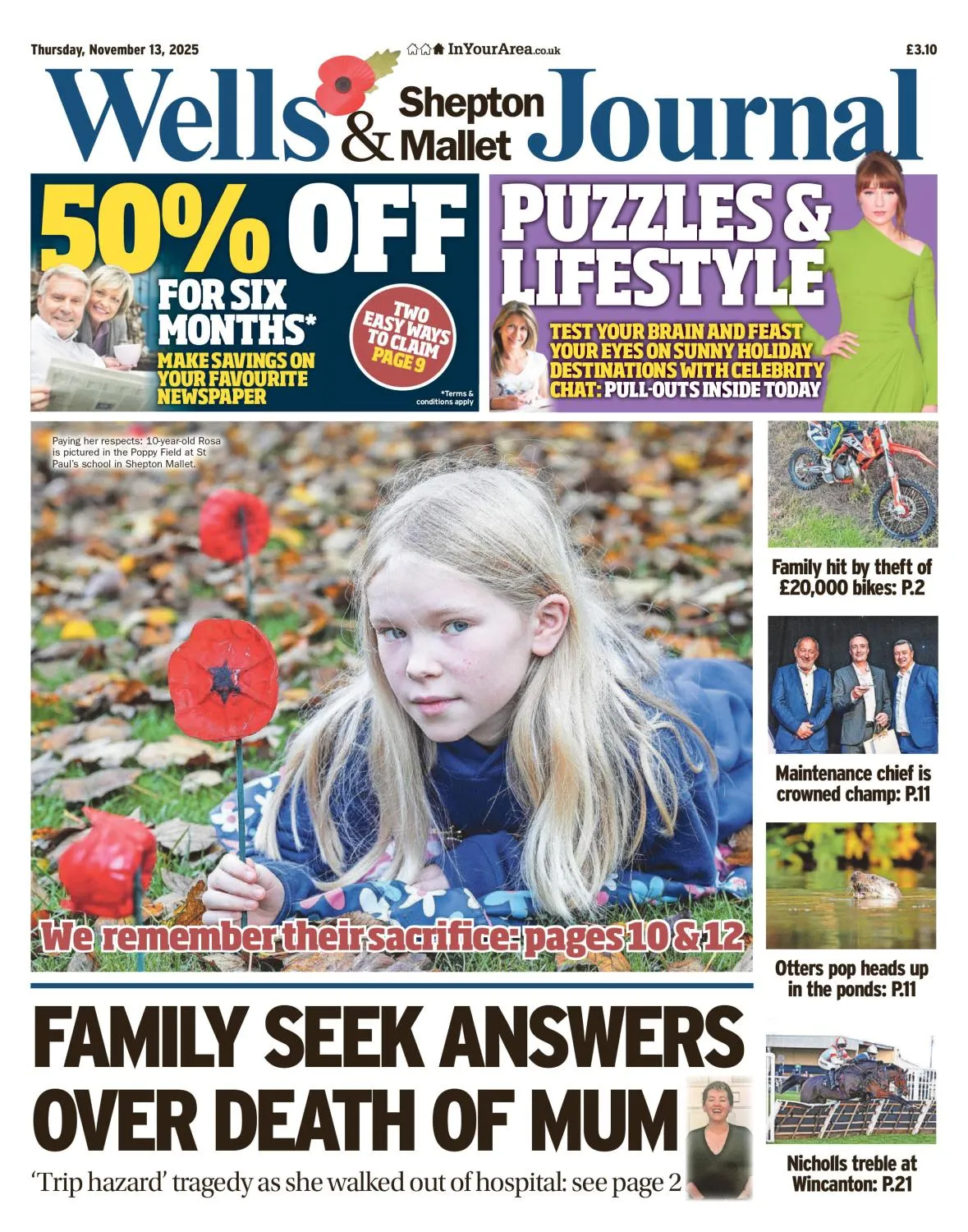 Thursday, November 13, 2025

InYourArea.co.uk

£3.10

Wells & Shepton Mallet Journal

50% OFF FOR SIX MONTHS* MAKE SAVINGS ON YOUR FAVOURITE NEWSPAPER

TWO EASY WAYS TO CLAIM PAGE 9

*Terms & conditions apply

PUZZLES & LIFESTYLE

TEST YOUR BRAIN AND FEAST YOUR EYES ON SUNNY HOLIDAY DESTINATIONS WITH CELEBRITY CHAT: PULL-OUTS INSIDE TODAY

Paying her respects: 10-year-old Rosa is pictured in the Poppy Field at St Paul's school in Shepton Mallet.

We remember their sacrifice: pages 10 & 12

Family hit by theft of £20,000 bikes: P.2

Maintenance chief is crowned champ: P.11

Otters pop heads up in the ponds: P.11

Nicholls treble at Wincanton: P.21

FAMILY SEEK ANSWERS OVER DEATH OF MUM

'Trip hazard' tragedy as she walked out of hospital: see page 2